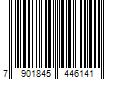 7 901845 446141